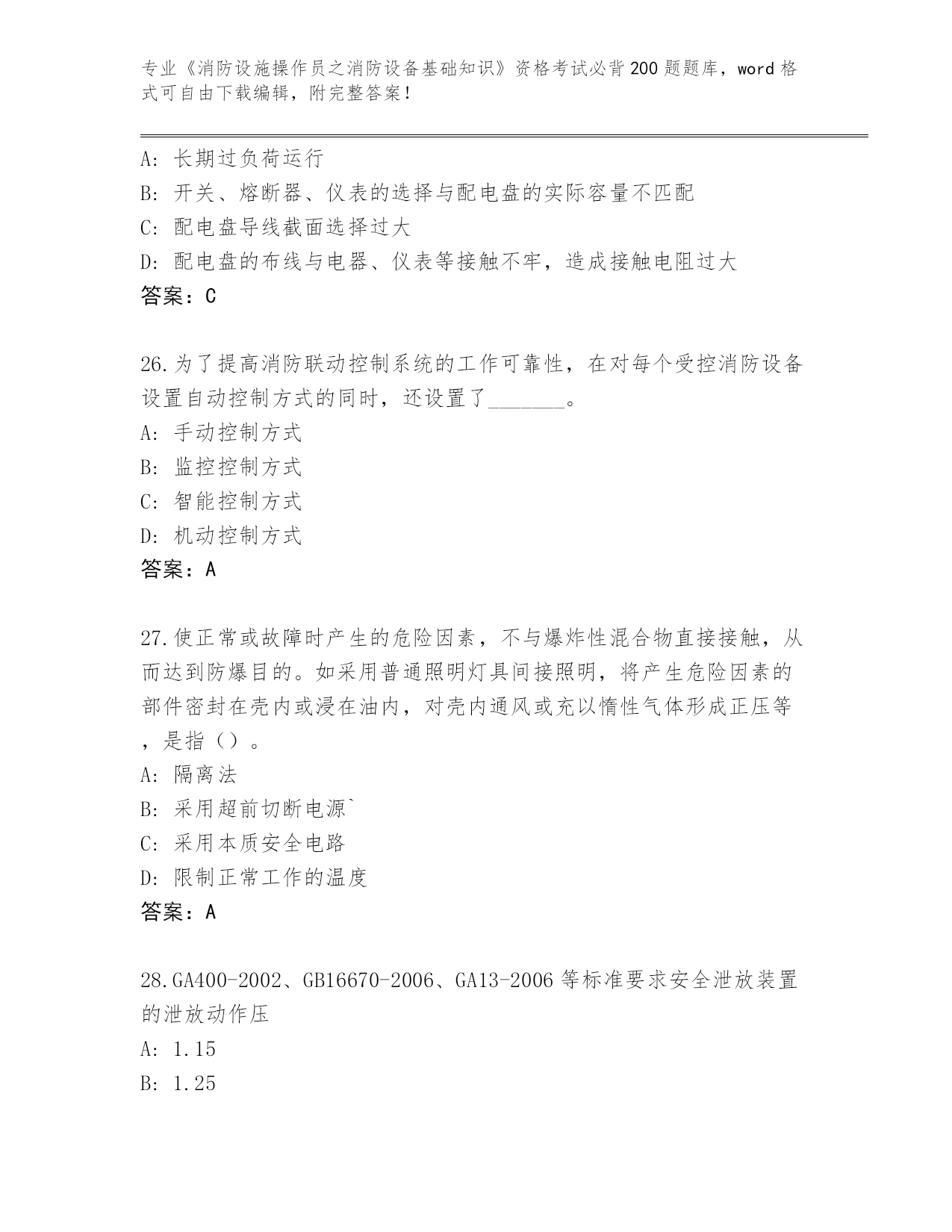 专业《消防设施操作员之消防设备基础知识》资格考试必背200题题库，word格式可自由下载编辑，附完整答案！

A: 长期过负荷运行
B: 开关、熔断器、仪表的选择与配电盘的实际容量不匹配
C: 配电盘导线截面选择过大
D: 配电盘的布线与电器、仪表等接触不牢，造成接触电阻过大
答案：C

26.为了提高消防联动控制系统的工作可靠性，在对每个受控消防设备设置自动控制方式的同时，还设置了_______。
A: 手动控制方式
B: 监控控制方式
C: 智能控制方式
D: 机动控制方式
答案：A

27.使正常或故障时产生的危险因素，不与爆炸性混合物直接接触，从而达到防爆目的。如采用普通照明灯具间接照明，将产生危险因素的部件密封在壳内或浸在油内，对壳内通风或充以惰性气体形成正压等，是指（）。
A: 隔离法
B: 采用超前切断电源`
C: 采用本质安全电路
D: 限制正常工作的温度
答案：A

28.GA400-2002、GB16670-2006、GA13-2006等标准要求安全泄放装置的泄放动作压
A: 1.15
B: 1.25